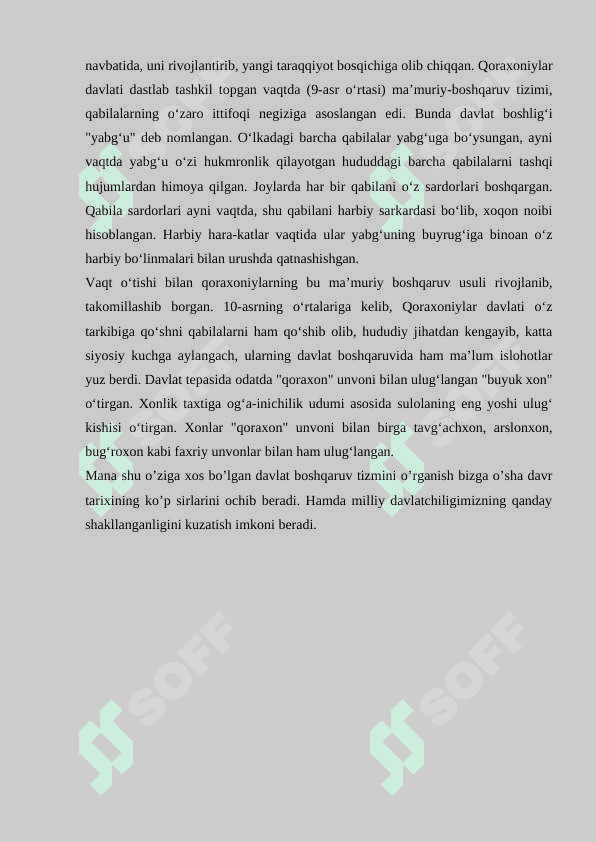 navbatida, uni rivojlantirib, yangi taraqqiyot bosqichiga olib chiqqan. Qoraxoniylar davlati dastlab tashkil topgan vaqtda (9-asr o‘rtasi) ma’muriy-boshqaruv tizimi, qabilalarning o‘zaro ittifoqi negiziga asoslangan edi. Bunda davlat boshlig‘i "yabg‘u" deb nomlangan. O‘lkadagi barcha qabilalar yabg‘uga bo‘ysungan, ayni vaqtda yabg‘u o‘zi hukmronlik qilayotgan hududdagi barcha qabilalarni tashqi hujumlardan himoya qilgan. Joylarda har bir qabilani o‘z sardorlari boshqargan. Qabila sardorlari ayni vaqtda, shu qabilani harbiy sarkardasi bo‘lib, xoqon noibi hisoblangan. Harbiy hara-katlar vaqtida ular yabg‘uning buyrug‘iga binoan o‘z harbiy bo‘linmalari bilan urushda qatnashishgan.
Vaqt o‘tishi bilan qoraxoniylarning bu ma’muriy boshqaruv usuli rivojlanib, takomillashib borgan. 10-asrning o‘rtalariga kelib, Qoraxoniylar davlati o‘z tarkibiga qo‘shni qabilalarni ham qo‘shib olib, hududiy jihatdan kengayib, katta siyosiy kuchga aylangach, ularning davlat boshqaruvida ham ma’lum islohotlar yuz berdi. Davlat tepasida odatda "qoraxon" unvoni bilan ulug‘langan "buyuk xon" o‘tirgan. Xonlik taxtiga og‘a-inichilik udumi asosida sulolaning eng yoshi ulug‘ kishisi o‘tirgan. Xonlar "qoraxon" unvoni bilan birga tavg‘achxon, arslonxon, bug‘roxon kabi faxriy unvonlar bilan ham ulug‘langan.
Mana shu o’ziga xos bo’lgan davlat boshqaruv tizmini o’rganish bizga o’sha davr tarixining ko’p sirlarini ochib beradi. Hamda milliy davlatchiligimizning qanday shakllanganligini kuzatish imkoni beradi.

SOFF SOFF